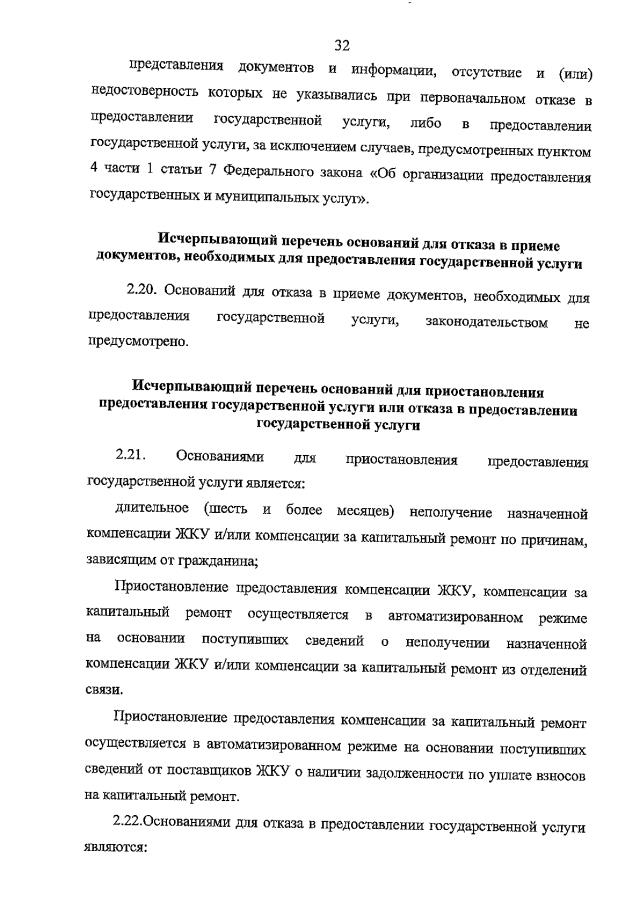 32

представления документов и информации, отсутствие и (или) недостоверность которых не указывались при первоначальном отказе в предоставлении государственной услуги, либо в предоставлении государственной услуги, за исключением случаев, предусмотренных пунктом 4 части 1 статьи 7 Федерального закона «Об организации предоставления государственных и муниципальных услуг».

Исчерпывающий перечень оснований для отказа в приеме документов, необходимых для предоставления государственной услуги

2.20. Оснований для отказа в приеме документов, необходимых для предоставления государственной услуги, законодательством не предусмотрено.

Исчерпывающий перечень оснований для приостановления предоставления государственной услуги или отказа в предоставлении государственной услуги

2.21. Основаниями для приостановления предоставления государственной услуги является:

длительное (шесть и более месяцев) неполучение назначенной компенсации ЖКУ и/или компенсации за капитальный ремонт по причинам, зависящим от гражданина;

Приостановление предоставления компенсации ЖКУ, компенсации за капитальный ремонт осуществляется в автоматизированном режиме на основании поступивших сведений о неполучении назначенной компенсации ЖКУ и/или компенсации за капитальный ремонт из отделений связи.

Приостановление предоставления компенсации за капитальный ремонт осуществляется в автоматизированном режиме на основании поступивших сведений от поставщиков ЖКУ о наличии задолженности по уплате взносов на капитальный ремонт.

2.22.Основаниями для отказа в предоставлении государственной услуги являются: